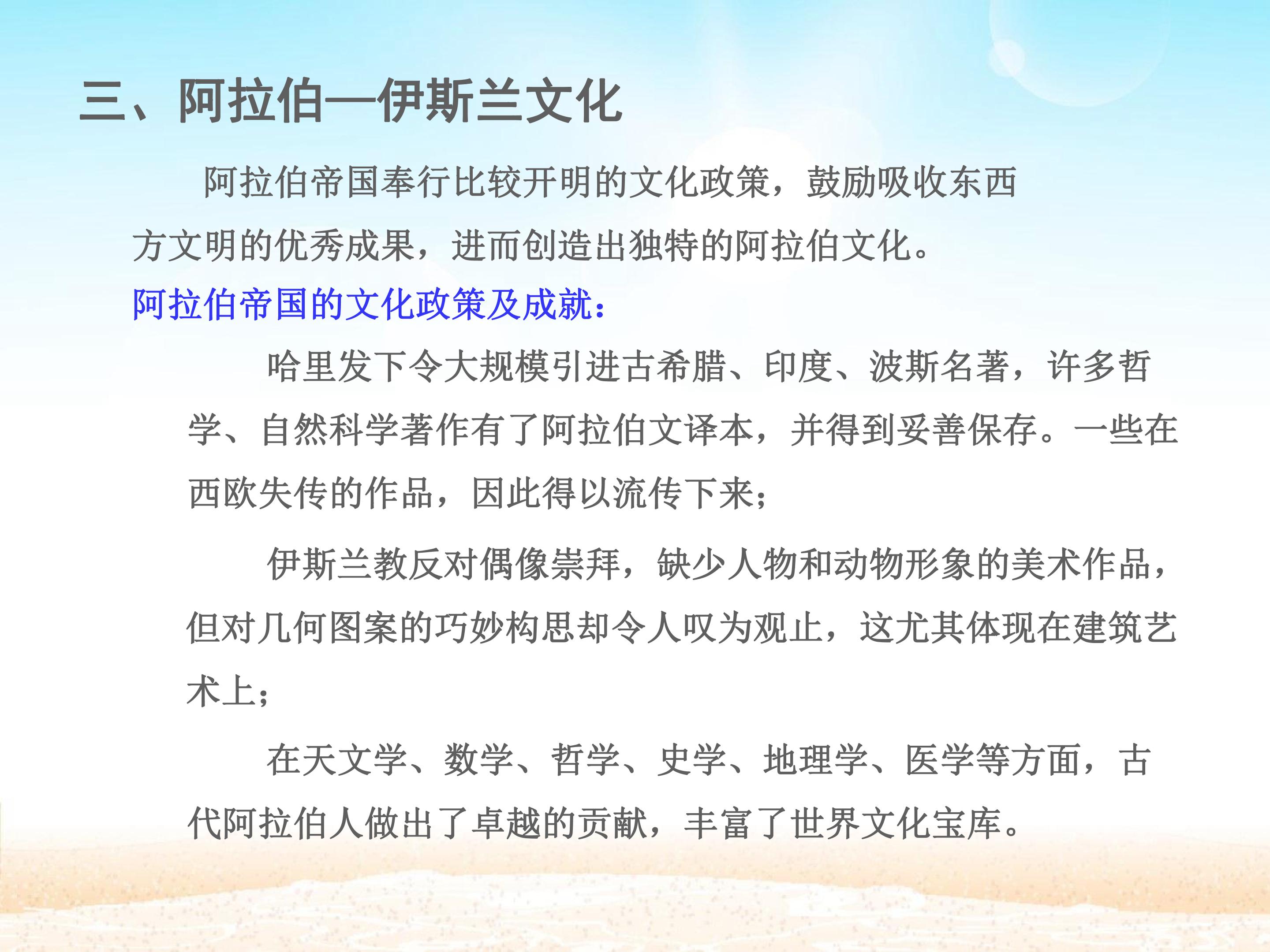 三、阿拉伯—伊斯兰文化

阿拉伯帝国奉行比较开明的文化政策，鼓励吸收东西方文明的优秀成果，进而创造出独特的阿拉伯文化。

阿拉伯帝国的文化政策及成就：

哈里发下令大规模引进古希腊、印度、波斯名著，许多哲学、自然科学著作有了阿拉伯文译本，并得到妥善保存。一些在西欧失传的作品，因此得以流传下来；

伊斯兰教反对偶像崇拜，缺少人物和动物形象的美术作品，但对几何图案的巧妙构思却令人叹为观止，这尤其体现在建筑艺术上；

在天文学、数学、哲学、史学、地理学、医学等方面，古代阿拉伯人做出了卓越的贡献，丰富了世界文化宝库。